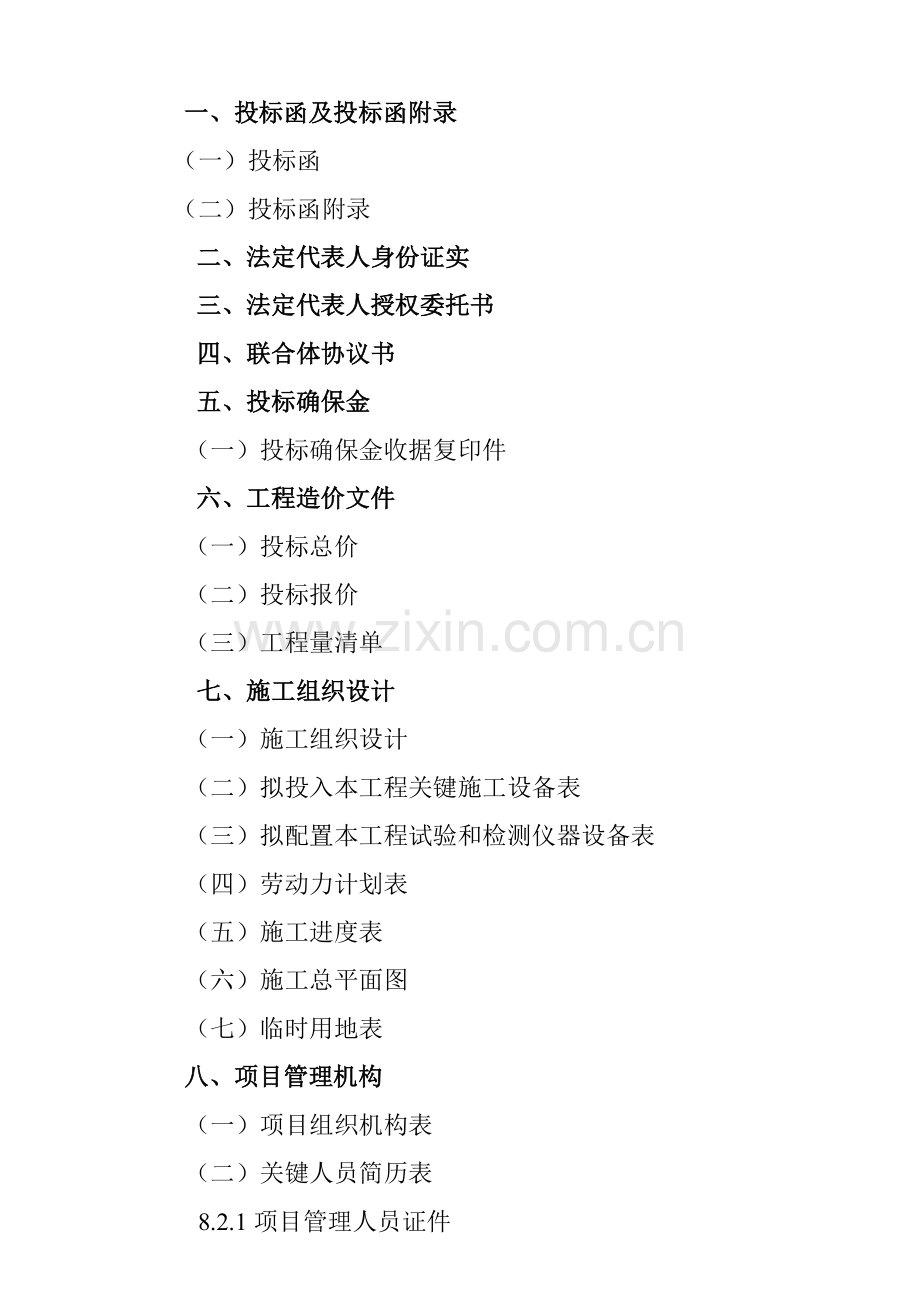 一、投标函及投标函附录

（一）投标函

（二）投标函附录

二、法定代表人身份证实

三、法定代表人授权委托书

四、联合体协议书

五、投标确保金

（一）投标确保金收据复印件

六、工程造价文件

（一）投标总价

（二）投标报价

（三）工程量清单

七、施工组织设计

（一）施工组织设计

（二）拟投入本工程关键施工设备表

（三）拟配置本工程试验和检测仪器设备表

（四）劳动力计划表

（五）施工进度表

（六）施工总平面图

（七）临时用地表

八、项目管理机构

（一）项目组织机构表

（二）关键人员简历表

8.2.1 项目管理人员证件

www.zixin.com.cn